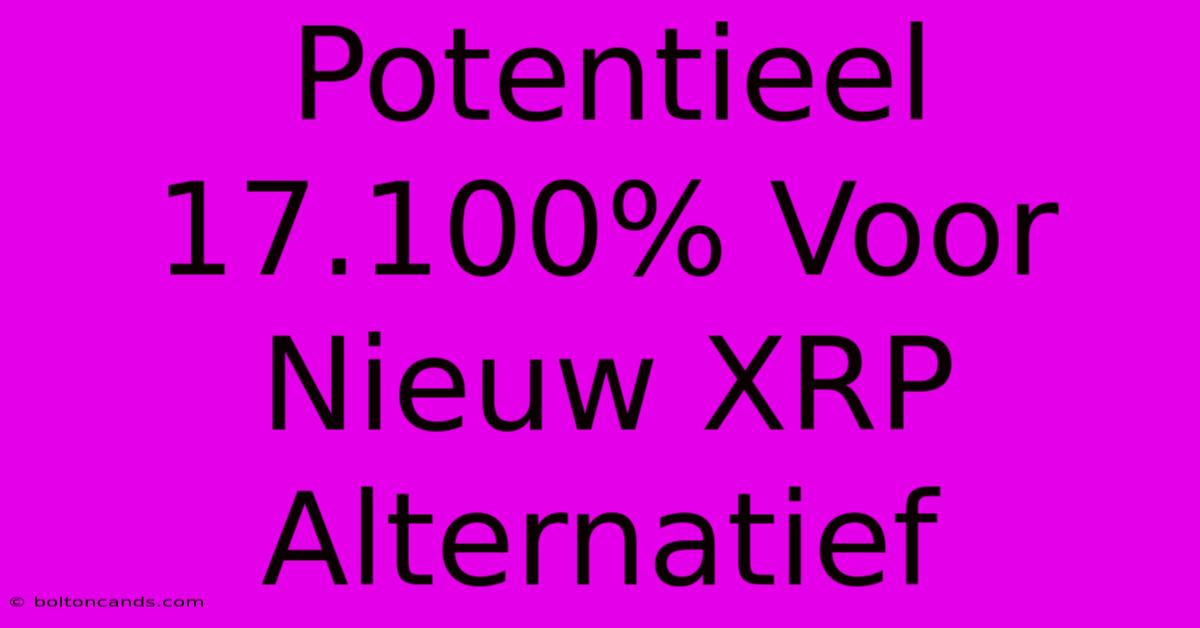 Potentieel 17.100% Voor Nieuw XRP Alternatief

© boltoncands.com